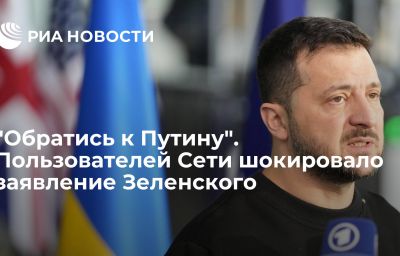 РИА НОВОСТИ

"Обратись к Путину". Пользователей Сети шокировало заявление Зеленского